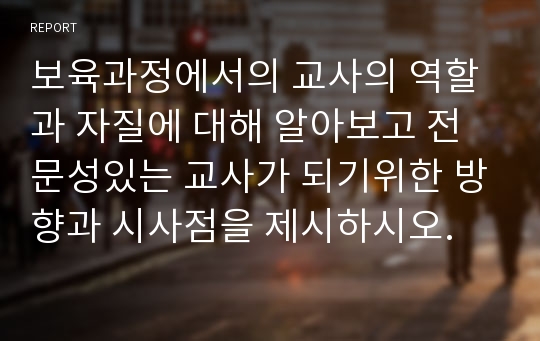 REPORT

보육과정에서의 교사의 역할과 자질에 대해 알아보고 전문성있는 교사가 되기위한 방향과 시사점을 제시하시오.